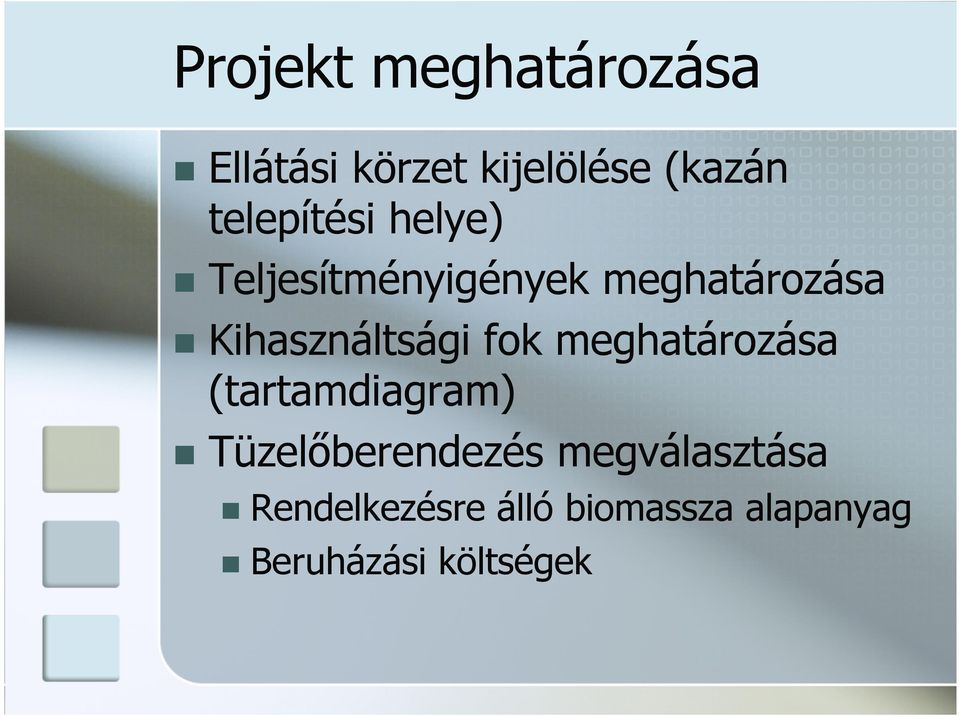 Projekt meghatározása

- Ellátási körzet kijelölése (kazán telepítési helye)
- Teljesítményigények meghatározása
- Kihasználtsági fok meghatározása (tartamdiagram)
- Tüzelőberendezés megválasztása
  - Rendelkezésre álló biomassza alapanyag
  - Beruházási költségek